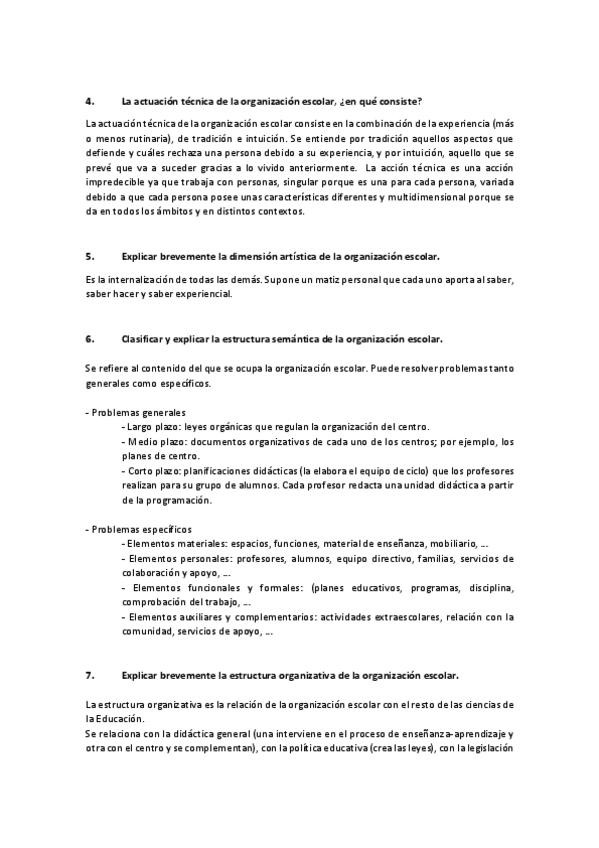 4. La actuación técnica de la organización escolar, ¿en qué consiste?

La actuación técnica de la organización escolar consiste en la combinación de la experiencia (más o menos rutinaria), de tradición e intuición. Se entiende por tradición aquellos aspectos que defiende y cuáles rechaza una persona debido a su experiencia, y por intuición, aquello que se prevé que va a suceder gracias a lo vivido anteriormente. La acción técnica es una acción impredecible ya que trabaja con personas, singular porque es una para cada persona, variada debido a que cada persona posee unas características diferentes y multidimensional porque se da en todos los ámbitos y en distintos contextos.

5. Explicar brevemente la dimensión artística de la organización escolar.

Es la internalización de todas las demás. Supone un matiz personal que cada uno aporta al saber, saber hacer y saber experiencial.

6. Clasificar y explicar la estructura semántica de la organización escolar.

Se refiere al contenido del que se ocupa la organización escolar. Puede resolver problemas tanto generales como específicos.

- Problemas generales
- Largo plazo: leyes orgánicas que regulan la organización del centro.
- Medio plazo: documentos organizativos de cada uno de los centros; por ejemplo, los planes de centro.
- Corto plazo: planificaciones didácticas (la elabora el equipo de ciclo) que los profesores realizan para su grupo de alumnos. Cada profesor redacta una unidad didáctica a partir de la programación.

- Problemas específicos
- Elementos materiales: espacios, funciones, material de enseñanza, mobiliario, ...
- Elementos personales: profesores, alumnos, equipo directivo, familias, servicios de colaboración y apoyo, ...
- Elementos funcionales y formales: (planes educativos, programas, disciplina, comprobación del trabajo, ...
- Elementos auxiliares y complementarios: actividades extraescolares, relación con la comunidad, servicios de apoyo, ...

7. Explicar brevemente la estructura organizativa de la organización escolar.

La estructura organizativa es la relación de la organización escolar con el resto de las ciencias de la Educación.
Se relaciona con la didáctica general (una interviene en el proceso de enseñanza-aprendizaje y otra con el centro y se complementan), con la política educativa (crea las leyes), con la legislación